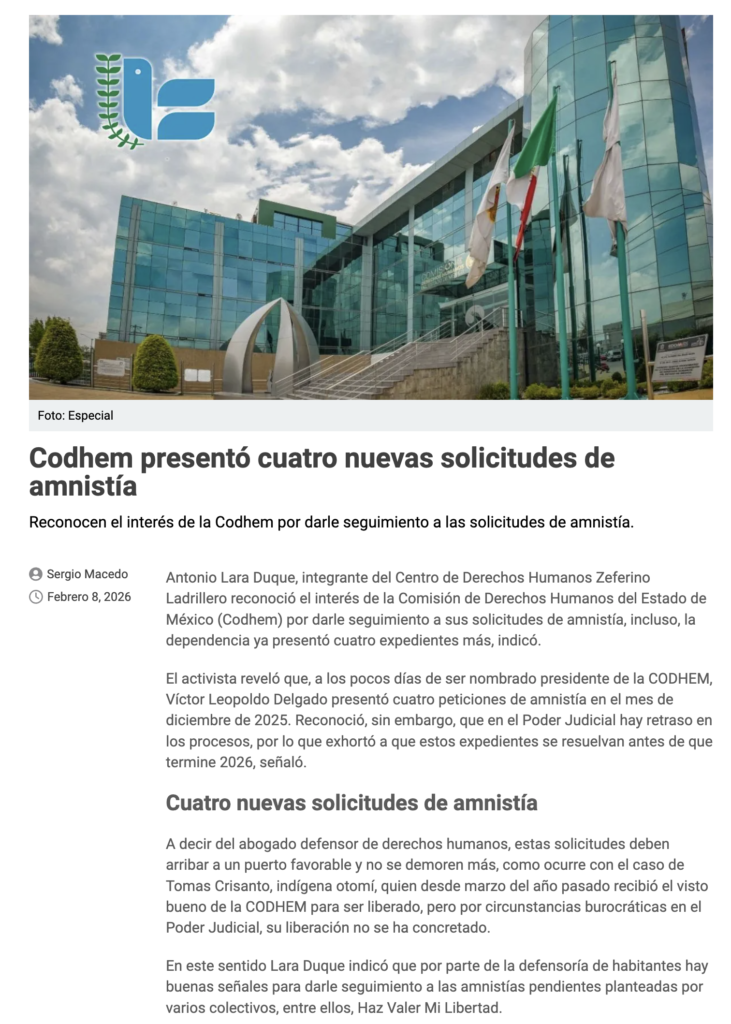 Foto: Especial

Codhem presentó cuatro nuevas solicitudes de amnistía

Reconocen el interés de la Codhem por darle seguimiento a las solicitudes de amnistía.

Sergio Macedo
Febrero 8, 2026

Antonio Lara Duque, integrante del Centro de Derechos Humanos Zeferino Ladrillero reconoció el interés de la Comisión de Derechos Humanos del Estado de México (Codhem) por darle seguimiento a sus solicitudes de amnistía, incluso, la dependencia ya presentó cuatro expedientes más, indicó.

El activista reveló que, a los pocos días de ser nombrado presidente de la CODHEM, Víctor Leopoldo Delgado presentó cuatro peticiones de amnistía en el mes de diciembre de 2025. Reconoció, sin embargo, que en el Poder Judicial hay retraso en los procesos, por lo que exhortó a que estos expedientes se resuelvan antes de que termine 2026, señaló.

Cuatro nuevas solicitudes de amnistía

A decir del abogado defensor de derechos humanos, estas solicitudes deben arribar a un puerto favorable y no se demoren más, como ocurre con el caso de Tomas Crisanto, indígena otomí, quien desde marzo del año pasado recibió el visto bueno de la CODHEM para ser liberado, pero por circunstancias burocráticas en el Poder Judicial, su liberación no se ha concretado.

En este sentido Lara Duque indicó que por parte de la defensoría de habitantes hay buenas señales para darle seguimiento a las amnistías pendientes planteadas por varios colectivos, entre ellos, Haz Valer Mi Libertad.